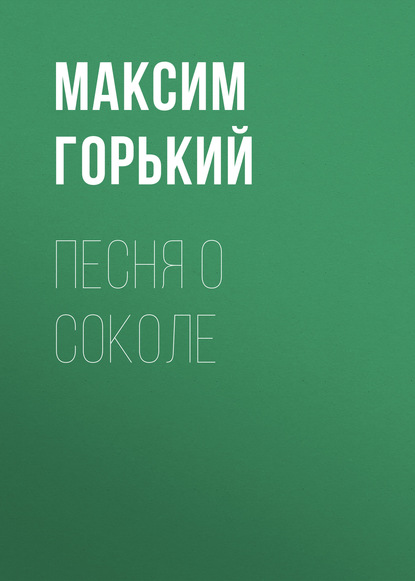 МАКСИМ ГОРЬКИЙ

ПЕСНЯ О СОКОЛЕ